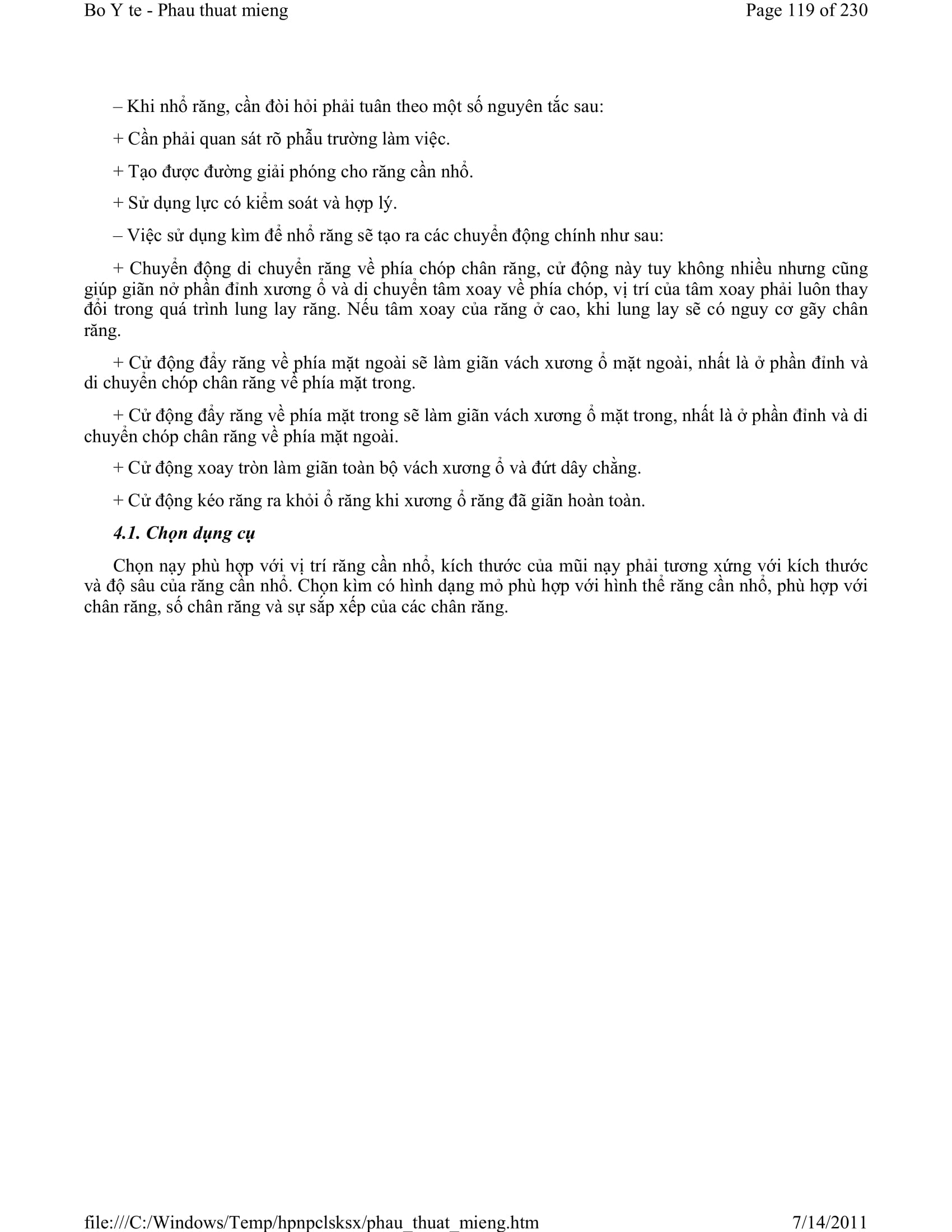 Bo Y te - Phau thuat mieng

Page 119 of 230

– Khi nhổ răng, cần đòi hỏi phải tuân theo một số nguyên tắc sau:

+ Cần phải quan sát rõ phẫu trường làm việc.

+ Tạo được đường giải phóng cho răng cần nhổ.

+ Sử dụng lực có kiểm soát và hợp lý.

– Việc sử dụng kìm để nhổ răng sẽ tạo ra các chuyển động chính như sau:

+ Chuyển động di chuyển răng về phía chóp chân răng, cử động này tuy không nhiều nhưng cũng giúp giãn nở phần đỉnh xương ổ và di chuyển tâm xoay về phía chóp, vị trí của tâm xoay phải luôn thay đổi trong quá trình lung lay răng. Nếu tâm xoay của răng ở cao, khi lung lay sẽ có nguy cơ gãy chân răng.

+ Cử động đẩy răng về phía mặt ngoài sẽ làm giãn vách xương ổ mặt ngoài, nhất là ở phần đỉnh và di chuyển chóp chân răng về phía mặt trong.

+ Cử động đẩy răng về phía mặt trong sẽ làm giãn vách xương ổ mặt trong, nhất là ở phần đỉnh và di chuyển chóp chân răng về phía mặt ngoài.

+ Cử động xoay tròn làm giãn toàn bộ vách xương ổ và đứt dây chằng.

+ Cử động kéo răng ra khỏi ổ răng khi xương ổ răng đã giãn hoàn toàn.

4.1. Chọn dụng cụ

Chọn nạy phù hợp với vị trí răng cần nhổ, kích thước của mũi nạy phải tương xứng với kích thước và độ sâu của răng cần nhổ. Chọn kìm có hình dạng mỏ phù hợp với hình thể răng cần nhổ, phù hợp với chân răng, số chân răng và sự sắp xếp của các chân răng.

file:///C:/Windows/Temp/hpnpclsksx/phau_thuat_mieng.htm

7/14/2011